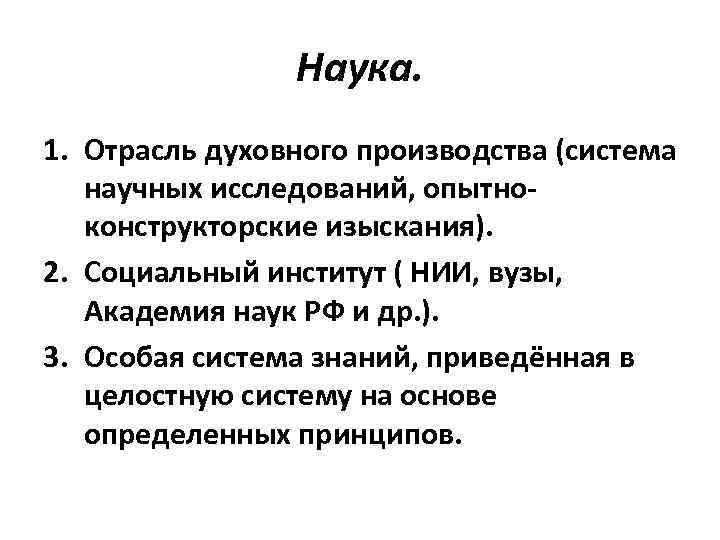 Наука.

1. Отрасль духовного производства (система научных исследований, опытно-конструкторские изыскания).
2. Социальный институт ( НИИ, вузы, Академия наук РФ и др.).
3. Особая система знаний, приведённая в целостную систему на основе определенных принципов.